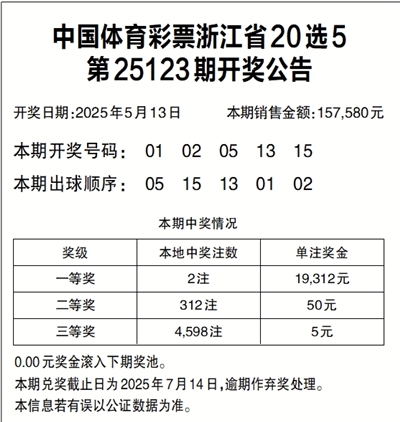 中国体育彩票浙江省20选5
第25123期开奖公告

开奖日期:2025年5月13日 本期销售金额:157,580元

本期开奖号码： 01 02 05 13 15

本期出球顺序： 05 15 13 01 02

本期中奖情况

| 奖级 | 本地中奖注数 | 单注奖金 |
|---|---|---|
| 一等奖 | 2注 | 19,312元 |
| 二等奖 | 312注 | 50元 |
| 三等奖 | 4,598注 | 5元 |

0.00元奖金滚入下期奖池。

本期兑奖截止日为2025年7月14日,逾期作弃奖处理。

本信息若有误以公证数据为准。